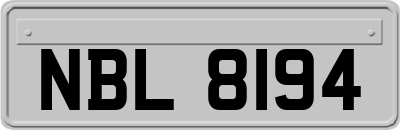 NBL 8194